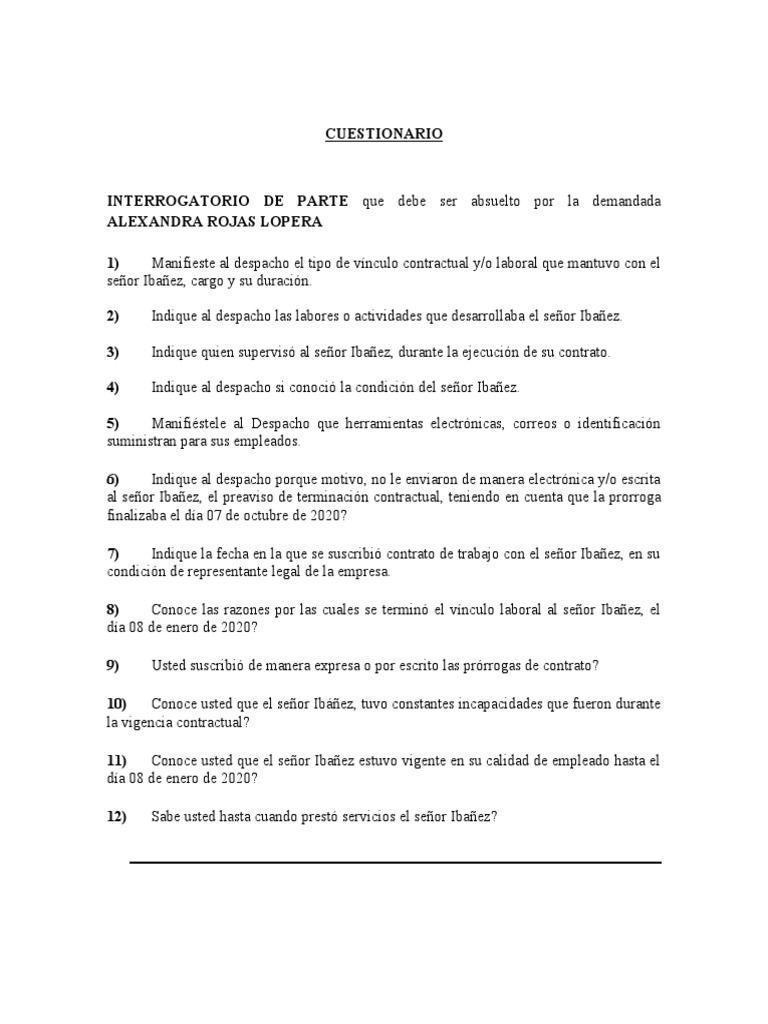 CUESTIONARIO

INTERROGATORIO DE PARTE que debe ser absuelto por la demandada ALEXANDRA ROJAS LOPERA

1) Manifieste al despacho el tipo de vínculo contractual y/o laboral que mantuvo con el señor Ibañez, cargo y su duración.

2) Indique al despacho las labores o actividades que desarrollaba el señor Ibañez.

3) Indique quien supervisó al señor Ibañez, durante la ejecución de su contrato.

4) Indique al despacho si conoció la condición del señor Ibañez.

5) Manifiéstele al Despacho que herramientas electrónicas, correos o identificación suministran para sus empleados.

6) Indique al despacho porque motivo, no le enviaron de manera electrónica y/o escrita al señor Ibañez, el preaviso de terminación contractual, teniendo en cuenta que la prorroga finalizaba el día 07 de octubre de 2020?

7) Indique la fecha en la que se suscribió contrato de trabajo con el señor Ibañez, en su condición de representante legal de la empresa.

8) Conoce las razones por las cuales se terminó el vínculo laboral al señor Ibañez, el día 08 de enero de 2020?

9) Usted suscribió de manera expresa o por escrito las prórrogas de contrato?

10) Conoce usted que el señor Ibáñez, tuvo constantes incapacidades que fueron durante la vigencia contractual?

11) Conoce usted que el señor Ibañez estuvo vigente en su calidad de empleado hasta el día 08 de enero de 2020?

12) Sabe usted hasta cuando prestó servicios el señor Ibañez?